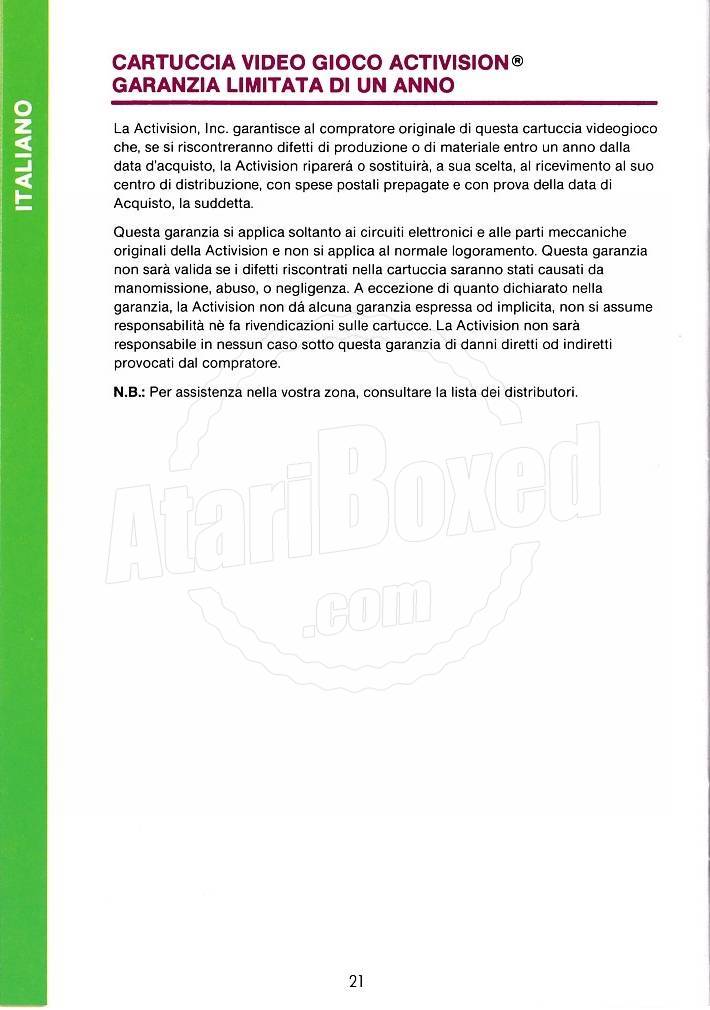 ITALIANO

CARTUCCIA VIDEO GIOCO ACTIVISION®
GARANZIA LIMITATA DI UN ANNO

La Activision, Inc. garantisce al compratore originale di questa cartuccia videogioco che, se si riscontreranno difetti di produzione o di materiale entro un anno dalla data d'acquisto, la Activision riparerá o sostituirà, a sua scelta, al ricevimento al suo centro di distribuzione, con spese postali prepagate e con prova della data di Acquisto, la suddetta.

Questa garanzia si applica soltanto ai circuiti elettronici e alle parti meccaniche originali della Activision e non si applica al normale logoramento. Questa garanzia non sarà valida se i difetti riscontrati nella cartuccia saranno stati causati da manomissione, abuso, o negligenza. A eccezione di quanto dichiarato nella garanzia, la Activision non dá alcuna garanzia espressa od implicita, non si assume responsabilità nè fa rivendicazioni sulle cartucce. La Activision non sarà responsabile in nessun caso sotto questa garanzia di danni diretti od indiretti provocati dal compratore.

N.B.: Per assistenza nella vostra zona, consultare la lista dei distributori.

AtariBoxed
.com

21